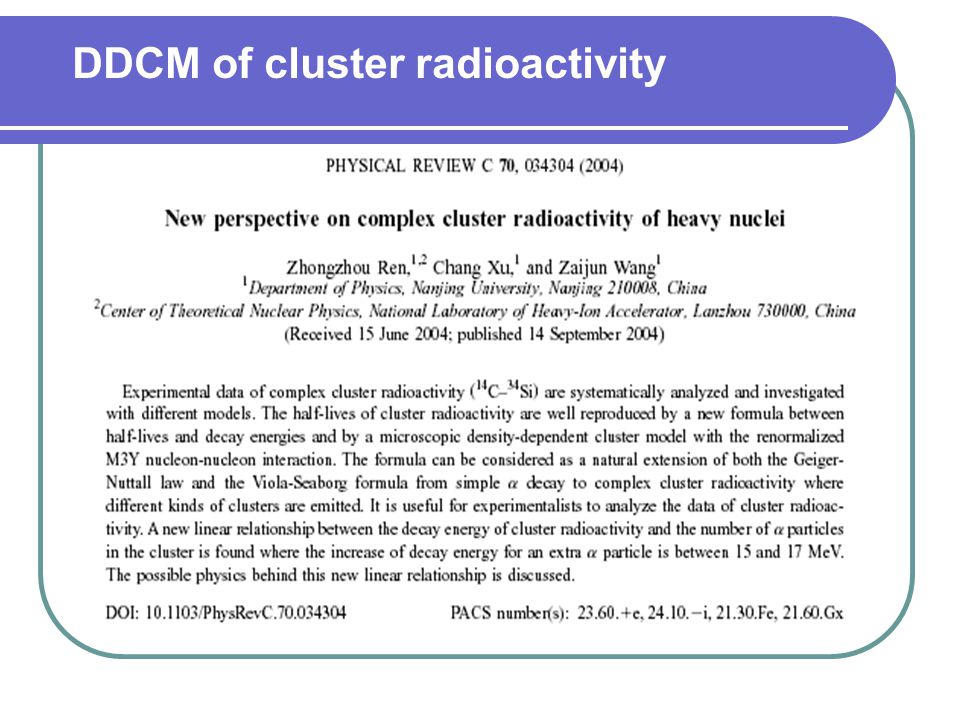 DDCM of cluster radioactivity

PHYSICAL REVIEW C 70, 034304 (2004)

New perspective on complex cluster radioactivity of heavy nuclei

Zhongzhou Ren,$^{1,2}$ Chang Xu,$^{1}$ and Zaijun Wang$^{1}$
$^{1}$Department of Physics, Nanjing University, Nanjing 210008, China
$^{2}$Center of Theoretical Nuclear Physics, National Laboratory of Heavy-Ion Accelerator, Lanzhou 730000, China
(Received 15 June 2004; published 14 September 2004)

Experimental data of complex cluster radioactivity ($^{14}$C–$^{34}$Si) are systematically analyzed and investigated with different models. The half-lives of cluster radioactivity are well reproduced by a new formula between half-lives and decay energies and by a microscopic density-dependent cluster model with the renormalized M3Y nucleon-nucleon interaction. The formula can be considered as a natural extension of both the Geiger-Nuttall law and the Viola-Seaborg formula from simple $\alpha$ decay to complex cluster radioactivity where different kinds of clusters are emitted. It is useful for experimentalists to analyze the data of cluster radioactivity. A new linear relationship between the decay energy of cluster radioactivity and the number of $\alpha$ particles in the cluster is found where the increase of decay energy for an extra $\alpha$ particle is between 15 and 17 MeV. The possible physics behind this new linear relationship is discussed.

DOI: 10.1103/PhysRevC.70.034304     PACS number(s): 23.60.+e, 24.10.−i, 21.30.Fe, 21.60.Gx